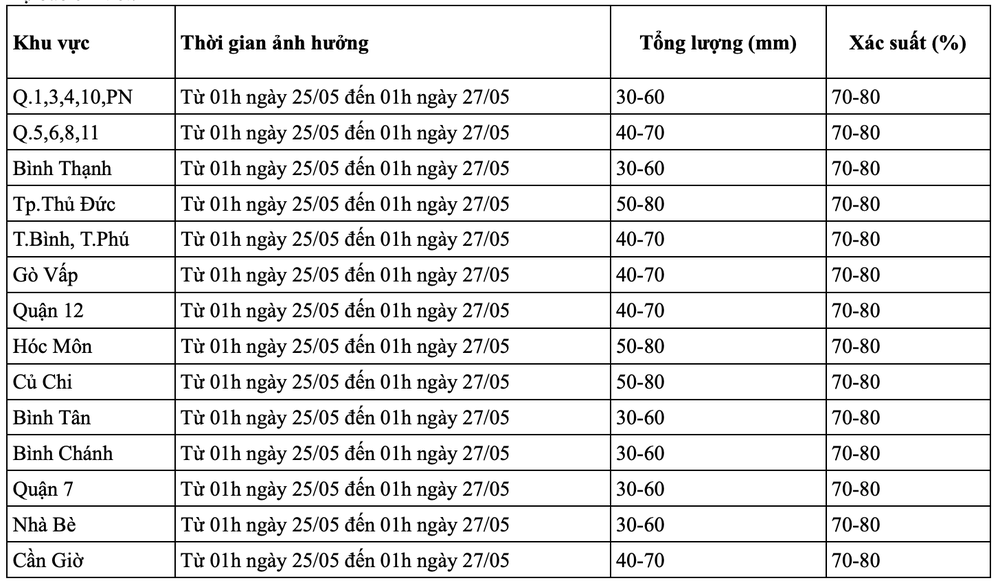 | Khu vực | Thời gian ảnh hưởng | Tổng lượng (mm) | Xác suất (%) |
|---|---|---|---|
| Q.1,3,4,10,PN | Từ 01h ngày 25/05 đến 01h ngày 27/05 | 30-60 | 70-80 |
| Q.5,6,8,11 | Từ 01h ngày 25/05 đến 01h ngày 27/05 | 40-70 | 70-80 |
| Bình Thạnh | Từ 01h ngày 25/05 đến 01h ngày 27/05 | 30-60 | 70-80 |
| Tp.Thủ Đức | Từ 01h ngày 25/05 đến 01h ngày 27/05 | 50-80 | 70-80 |
| T.Bình, T.Phú | Từ 01h ngày 25/05 đến 01h ngày 27/05 | 40-70 | 70-80 |
| Gò Vấp | Từ 01h ngày 25/05 đến 01h ngày 27/05 | 40-70 | 70-80 |
| Quận 12 | Từ 01h ngày 25/05 đến 01h ngày 27/05 | 40-70 | 70-80 |
| Hóc Môn | Từ 01h ngày 25/05 đến 01h ngày 27/05 | 50-80 | 70-80 |
| Củ Chi | Từ 01h ngày 25/05 đến 01h ngày 27/05 | 50-80 | 70-80 |
| Bình Tân | Từ 01h ngày 25/05 đến 01h ngày 27/05 | 30-60 | 70-80 |
| Bình Chánh | Từ 01h ngày 25/05 đến 01h ngày 27/05 | 30-60 | 70-80 |
| Quận 7 | Từ 01h ngày 25/05 đến 01h ngày 27/05 | 30-60 | 70-80 |
| Nhà Bè | Từ 01h ngày 25/05 đến 01h ngày 27/05 | 30-60 | 70-80 |
| Cần Giờ | Từ 01h ngày 25/05 đến 01h ngày 27/05 | 40-70 | 70-80 |